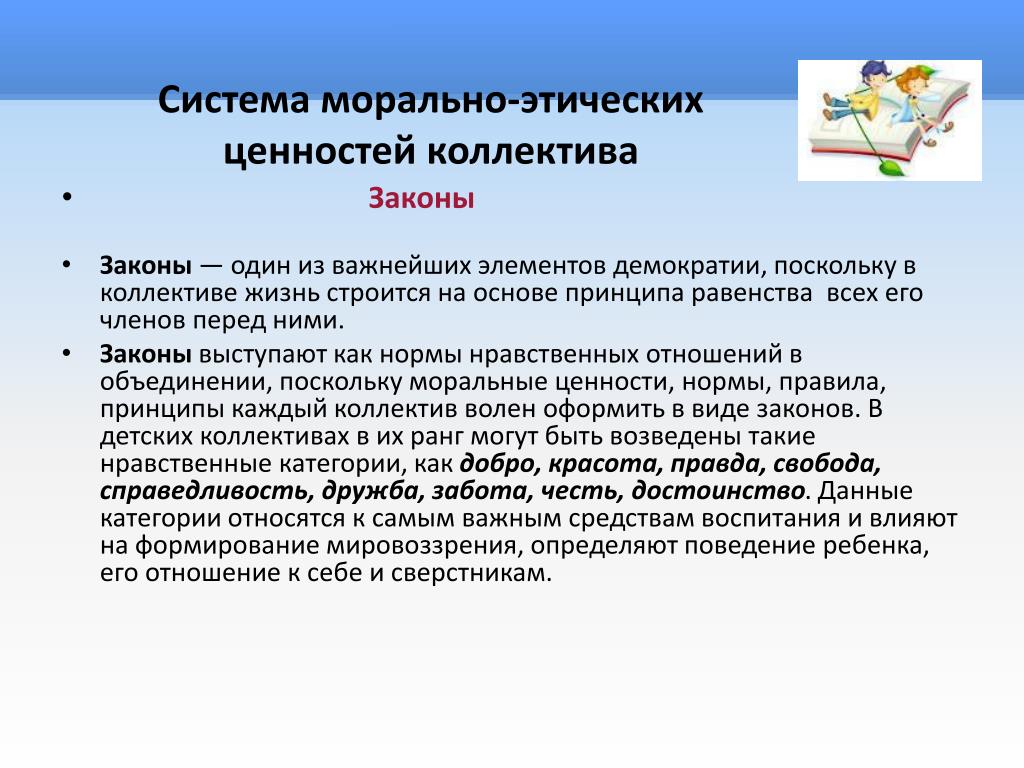 Система морально-этических ценностей коллектива

• Законы

• Законы — один из важнейших элементов демократии, поскольку в коллективе жизнь строится на основе принципа равенства всех его членов перед ними.

• Законы выступают как нормы нравственных отношений в объединении, поскольку моральные ценности, нормы, правила, принципы каждый коллектив волен оформить в виде законов. В детских коллективах в их ранг могут быть возведены такие нравственные категории, как добро, красота, правда, свобода, справедливость, дружба, забота, честь, достоинство. Данные категории относятся к самым важным средствам воспитания и влияют на формирование мировоззрения, определяют поведение ребенка, его отношение к себе и сверстникам.